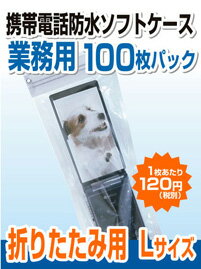 携帯電話防水ソフトケース
業務用 100枚パック

1枚あたり
120円
（税別）

折りたたみ用 Lサイズ